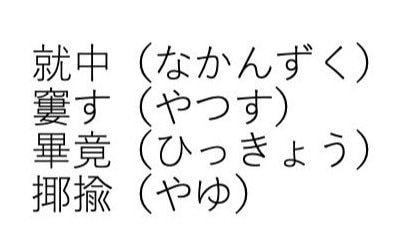 就中（なかんずく）
窶す（やつす）
畢竟（ひっきょう）
揶揄（やゆ）